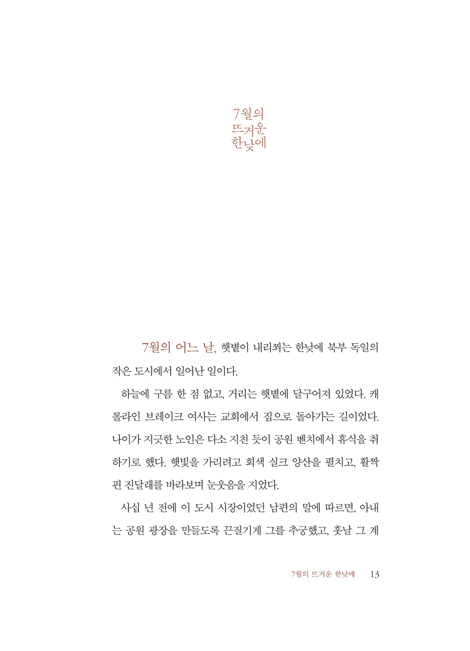 7월의
뜨거운
한낮에

7월의 어느 날, 햇볕이 내리쬐는 한낮에 북부 독일의 작은 도시에서 일어난 일이다.

하늘에 구름 한 점 없고, 거리는 햇볕에 달구어져 있었다. 캐롤라인 브레이크 여사는 교회에서 집으로 돌아가는 길이었다. 나이가 지긋한 노인은 다소 지친 듯이 공원 벤치에서 휴식을 취하기로 했다. 햇빛을 가리려고 회색 실크 양산을 펼치고, 활짝 핀 진달래를 바라보며 눈웃음을 지었다.

사십 년 전에 이 도시 시장이었던 남편의 말에 따르면, 아내는 공원 광장을 만들도록 끈질기게 그를 추궁했고, 훗날 그 계

7월의 뜨거운 한낮에 13